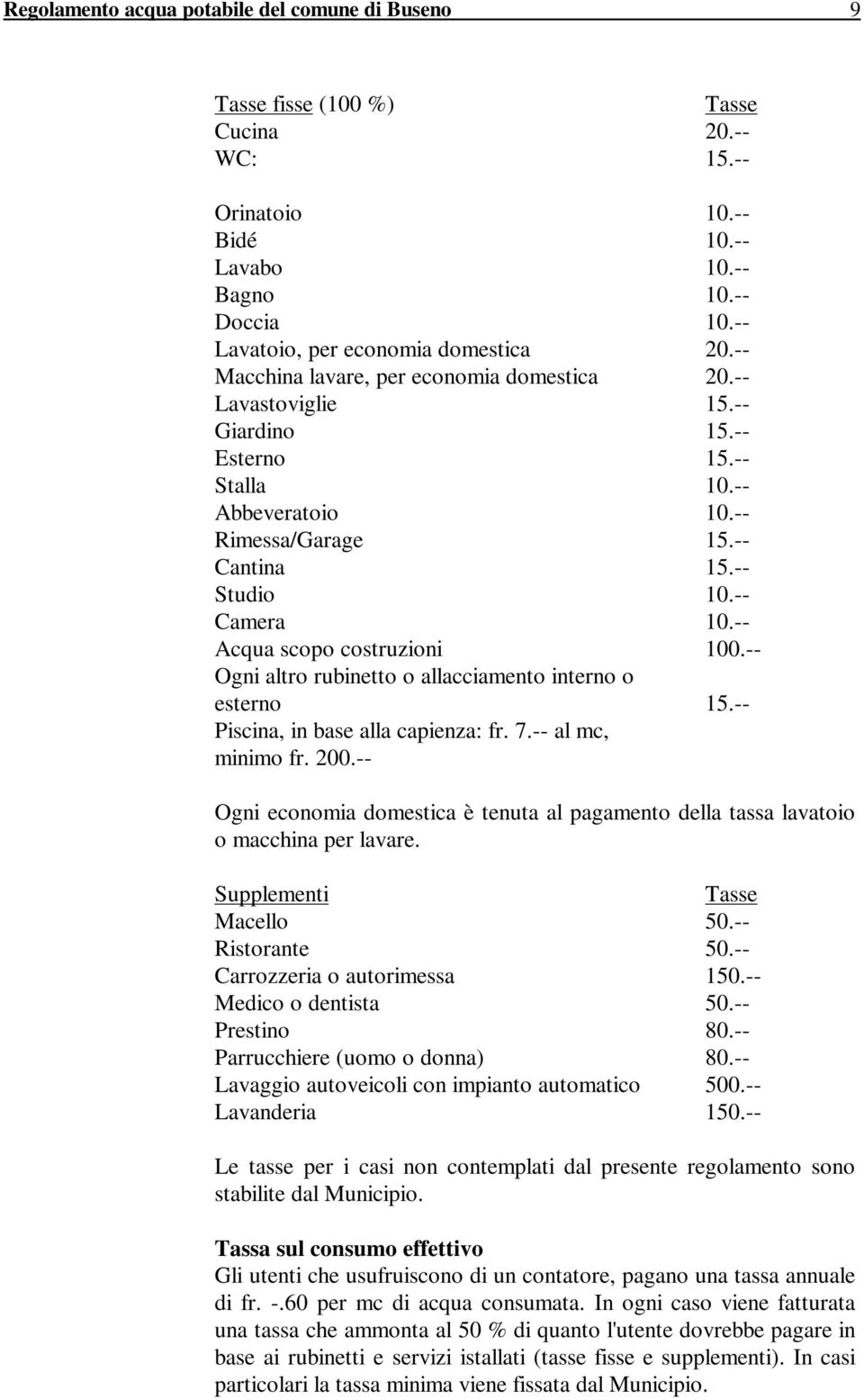 Regolamento acqua potabile del comune di Buseno 9

| Tasse fisse (100 %) | Tasse |
|---|---|
| Cucina | 20.-- |
| WC: | 15.-- |
| Orinatoio | 10.-- |
| Bidé | 10.-- |
| Lavabo | 10.-- |
| Bagno | 10.-- |
| Doccia | 10.-- |
| Lavatoio, per economia domestica | 20.-- |
| Macchina lavare, per economia domestica | 20.-- |
| Lavastoviglie | 15.-- |
| Giardino | 15.-- |
| Esterno | 15.-- |
| Stalla | 10.-- |
| Abbeveratoio | 10.-- |
| Rimessa/Garage | 15.-- |
| Cantina | 15.-- |
| Studio | 10.-- |
| Camera | 10.-- |
| Acqua scopo costruzioni | 100.-- |
| Ogni altro rubinetto o allacciamento interno o esterno | 15.-- |
| Piscina, in base alla capienza: fr. 7.-- al mc, minimo fr. 200.-- | |

Ogni economia domestica è tenuta al pagamento della tassa lavatoio o macchina per lavare.

| Supplementi | Tasse |
|---|---|
| Macello | 50.-- |
| Ristorante | 50.-- |
| Carrozzeria o autorimessa | 150.-- |
| Medico o dentista | 50.-- |
| Prestino | 80.-- |
| Parrucchiere (uomo o donna) | 80.-- |
| Lavaggio autoveicoli con impianto automatico | 500.-- |
| Lavanderia | 150.-- |

Le tasse per i casi non contemplati dal presente regolamento sono stabilite dal Municipio.

Tassa sul consumo effettivo
Gli utenti che usufruiscono di un contatore, pagano una tassa annuale di fr. -.60 per mc di acqua consumata. In ogni caso viene fatturata una tassa che ammonta al 50 % di quanto l'utente dovrebbe pagare in base ai rubinetti e servizi istallati (tasse fisse e supplementi). In casi particolari la tassa minima viene fissata dal Municipio.